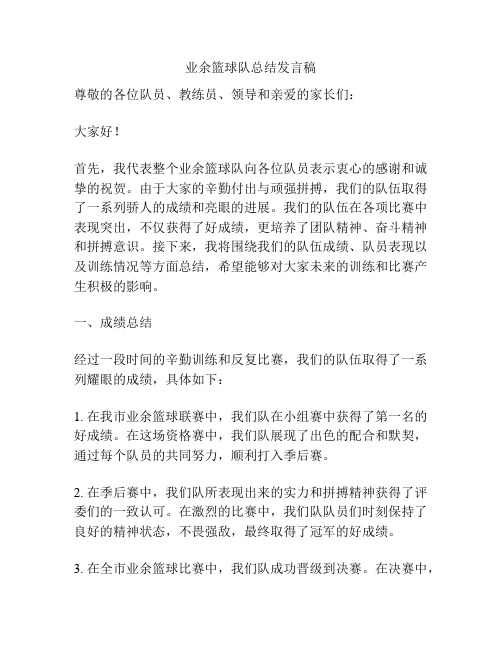 业余篮球队总结发言稿

尊敬的各位队员、教练员、领导和亲爱的家长们：

大家好！

首先，我代表整个业余篮球队向各位队员表示衷心的感谢和诚挚的祝贺。由于大家的辛勤付出与顽强拼搏，我们的队伍取得了一系列骄人的成绩和亮眼的进展。我们的队伍在各项比赛中表现突出，不仅获得了好成绩，更培养了团队精神、奋斗精神和拼搏意识。接下来，我将围绕我们的队伍成绩、队员表现以及训练情况等方面总结，希望能够对大家未来的训练和比赛产生积极的影响。

一、成绩总结

经过一段时间的辛勤训练和反复比赛，我们的队伍取得了一系列耀眼的成绩，具体如下：

1. 在我市业余篮球联赛中，我们队在小组赛中获得了第一名的好成绩。在这场资格赛中，我们队展现了出色的配合和默契，通过每个队员的共同努力，顺利打入季后赛。

2. 在季后赛中，我们队所表现出来的实力和拼搏精神获得了评委们的一致认可。在激烈的比赛中，我们队队员们时刻保持了良好的精神状态，不畏强敌，最终取得了冠军的好成绩。

3. 在全市业余篮球比赛中，我们队成功晋级到决赛。在决赛中，